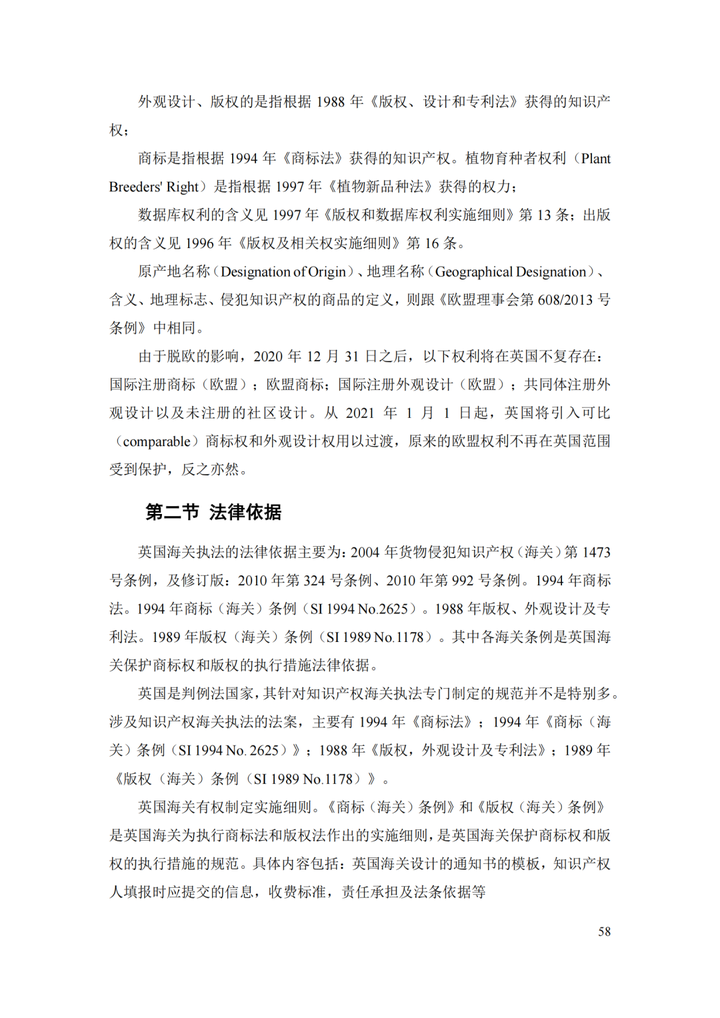 外观设计、版权的是指根据 1988 年《版权、设计和专利法》获得的知识产权；

商标是指根据 1994 年《商标法》获得的知识产权。植物育种者权利（Plant Breeders' Right）是指根据 1997 年《植物新品种法》获得的权力；

数据库权利的含义见 1997 年《版权和数据库权利实施细则》第 13 条；出版权的含义见 1996 年《版权及相关权实施细则》第 16 条。

原产地名称（Designation of Origin）、地理名称（Geographical Designation）、含义、地理标志、侵犯知识产权的商品的定义，则跟《欧盟理事会第 608/2013 号条例》中相同。

由于脱欧的影响，2020 年 12 月 31 日之后，以下权利将在英国不复存在：国际注册商标（欧盟）；欧盟商标；国际注册外观设计（欧盟）；共同体注册外观设计以及未注册的社区设计。从 2021 年 1 月 1 日起，英国将引入可比（comparable）商标权和外观设计权用以过渡，原来的欧盟权利不再在英国范围受到保护，反之亦然。

第二节 法律依据

英国海关执法的法律依据主要为：2004 年货物侵犯知识产权（海关）第 1473 号条例，及修订版：2010 年第 324 号条例、2010 年第 992 号条例。1994 年商标法。1994 年商标（海关）条例（SI 1994 No.2625）。1988 年版权、外观设计及专利法。1989 年版权（海关）条例（SI 1989 No.1178）。其中各海关条例是英国海关保护商标权和版权的执行措施法律依据。

英国是判例法国家，其针对知识产权海关执法专门制定的规范并不是特别多。涉及知识产权海关执法的法案，主要有 1994 年《商标法》；1994 年《商标（海关）条例（SI 1994 No. 2625）》；1988 年《版权，外观设计及专利法》；1989 年《版权（海关）条例（SI 1989 No.1178）》。

英国海关有权制定实施细则。《商标（海关）条例》和《版权（海关）条例》是英国海关为执行商标法和版权法作出的实施细则，是英国海关保护商标权和版权的执行措施的规范。具体内容包括：英国海关设计的通知书的模板，知识产权人填报时应提交的信息，收费标准，责任承担及法条依据等

58